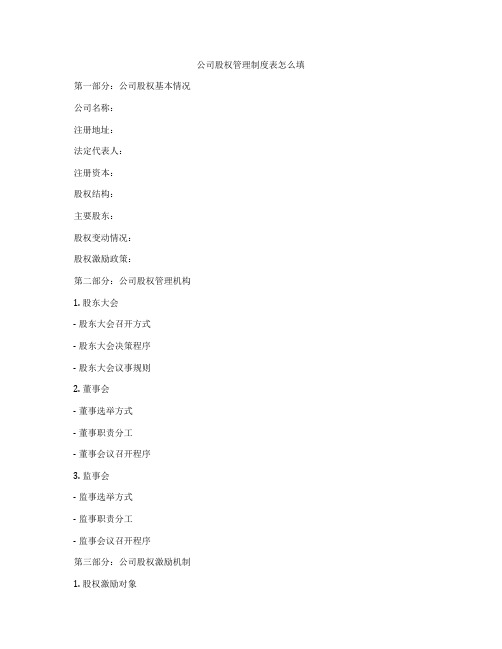 公司股权管理制度表怎么填

第一部分：公司股权基本情况

公司名称：

注册地址：

法定代表人：

注册资本：

股权结构：

主要股东：

股权变动情况：

股权激励政策：

第二部分：公司股权管理机构

1. 股东大会

- 股东大会召开方式

- 股东大会决策程序

- 股东大会议事规则

2. 董事会

- 董事选举方式

- 董事职责分工

- 董事会议召开程序

3. 监事会

- 监事选举方式

- 监事职责分工

- 监事会议召开程序

第三部分：公司股权激励机制

1. 股权激励对象